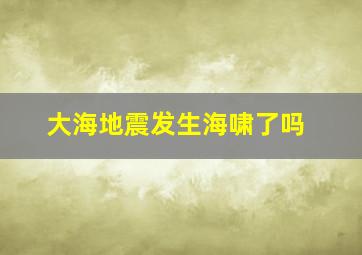 大海地震发生海啸了吗